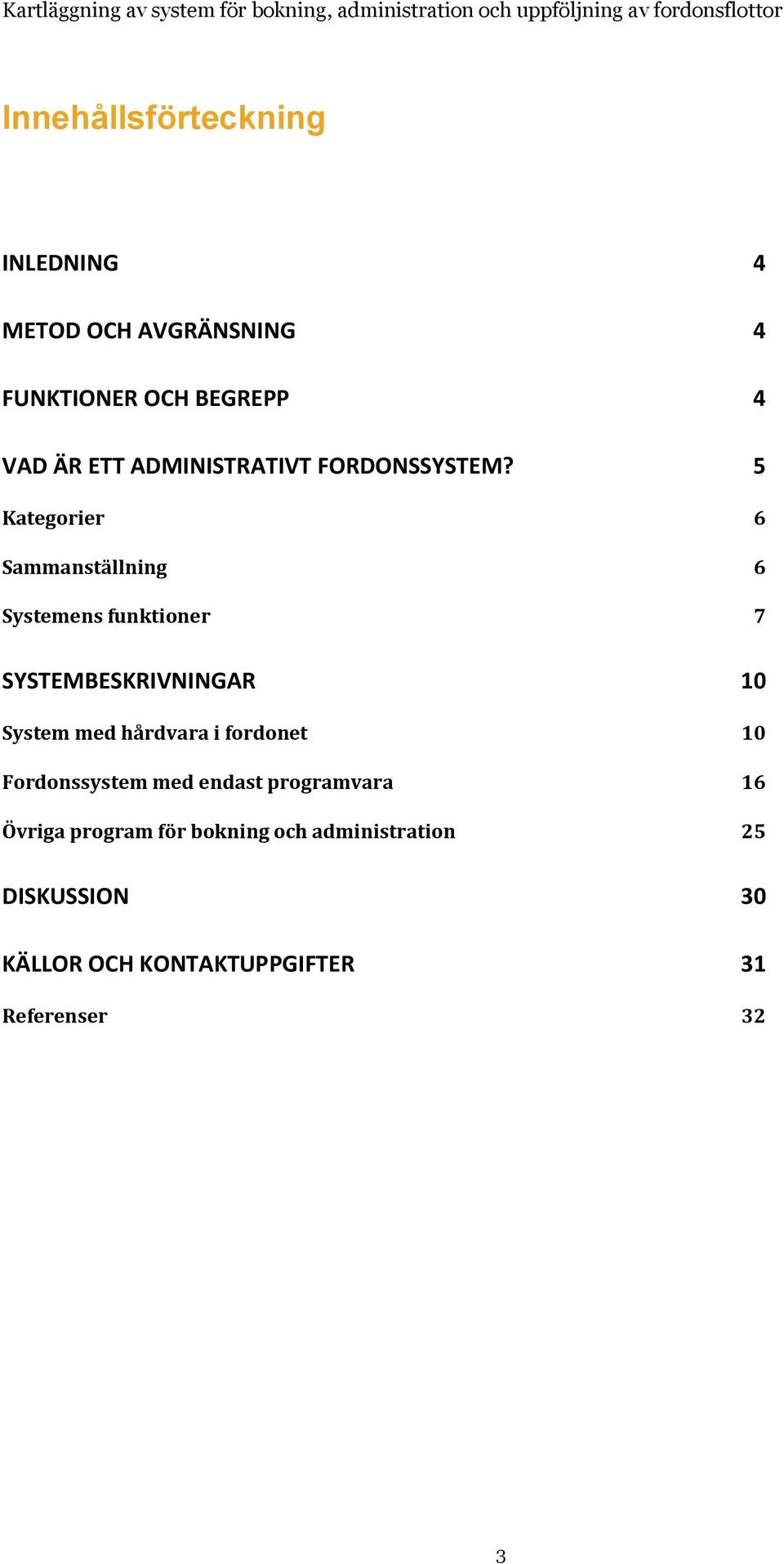 Kartläggning av system för bokning, administration och uppföljning av fordonsflottor

Innehållsförteckning

INLEDNING 4

METOD OCH AVGRÄNSNING 4

FUNKTIONER OCH BEGREPP 4

VAD ÄR ETT ADMINISTRATIVT FORDONSSYSTEM? 5

Kategorier 6

Sammanställning 6

Systemens funktioner 7

SYSTEMBESKRIVNINGAR 10

System med hårdvara i fordonet 10

Fordonssystem med endast programvara 16

Övriga program för bokning och administration 25

DISKUSSION 30

KÄLLOR OCH KONTAKTUPPGIFTER 31

Referenser 32

3